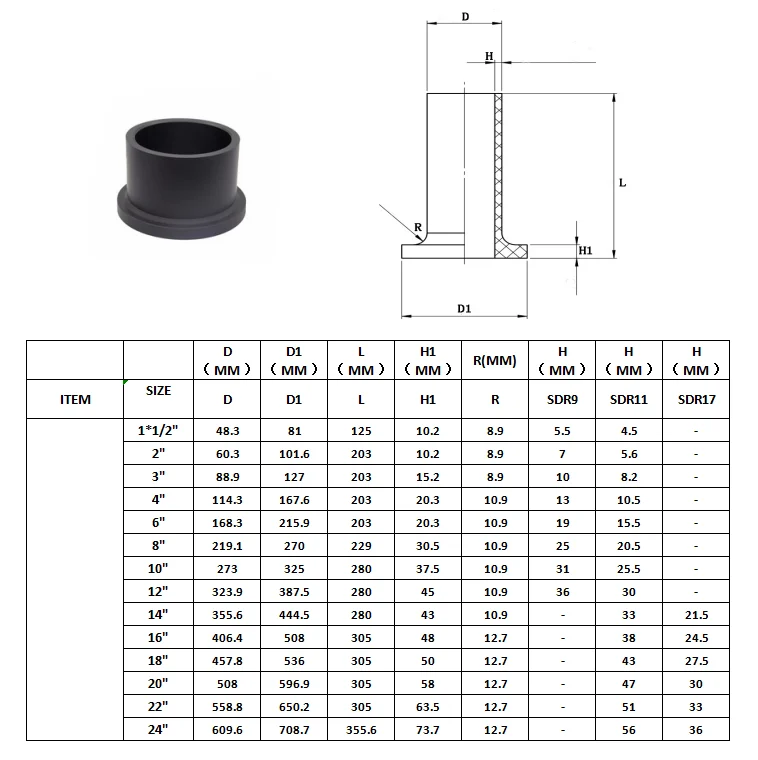 D
H
L
R
H1
D1

| | | D （MM） | D1 （MM） | L （MM） | H1 （MM） | R(MM) | H （MM） | H （MM） | H （MM） |
|---|---|---|---|---|---|---|---|---|---|
| ITEM | SIZE | D | D1 | L | H1 | R | SDR9 | SDR11 | SDR17 |
| | 1*1/2" | 48.3 | 81 | 125 | 10.2 | 8.9 | 5.5 | 4.5 | - |
| | 2" | 60.3 | 101.6 | 203 | 10.2 | 8.9 | 7 | 5.6 | - |
| | 3" | 88.9 | 127 | 203 | 15.2 | 8.9 | 10 | 8.2 | - |
| | 4" | 114.3 | 167.6 | 203 | 20.3 | 10.9 | 13 | 10.5 | - |
| | 6" | 168.3 | 215.9 | 203 | 20.3 | 10.9 | 19 | 15.5 | - |
| | 8" | 219.1 | 270 | 229 | 30.5 | 10.9 | 25 | 20.5 | - |
| | 10" | 273 | 325 | 280 | 37.5 | 10.9 | 31 | 25.5 | - |
| | 12" | 323.9 | 387.5 | 280 | 45 | 10.9 | 36 | 30 | - |
| | 14" | 355.6 | 444.5 | 280 | 43 | 10.9 | - | 33 | 21.5 |
| | 16" | 406.4 | 508 | 305 | 48 | 12.7 | - | 38 | 24.5 |
| | 18" | 457.8 | 536 | 305 | 50 | 12.7 | - | 43 | 27.5 |
| | 20" | 508 | 596.9 | 305 | 58 | 12.7 | - | 47 | 30 |
| | 22" | 558.8 | 650.2 | 305 | 63.5 | 12.7 | - | 51 | 33 |
| | 24" | 609.6 | 708.7 | 355.6 | 73.7 | 12.7 | - | 56 | 36 |